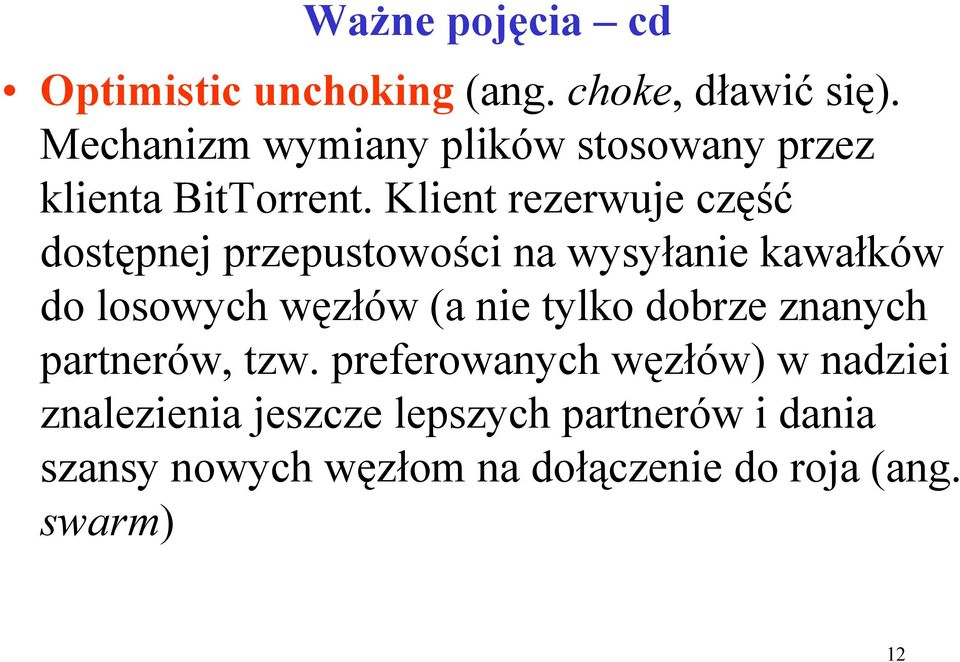 Ważne pojęcia – cd

• Optimistic unchoking (ang. choke, dławić się). Mechanizm wymiany plików stosowany przez klienta BitTorrent. Klient rezerwuje część dostępnej przepustowości na wysyłanie kawałków do losowych węzłów (a nie tylko dobrze znanych partnerów, tzw. preferowanych węzłów) w nadziei znalezienia jeszcze lepszych partnerów i dania szansy nowych węzłom na dołączenie do roja (ang. swarm)

12